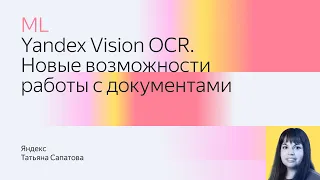 ML
Yandex Vision OCR. Новые возможности работы с документами

Яндекс
Татьяна Сапатова